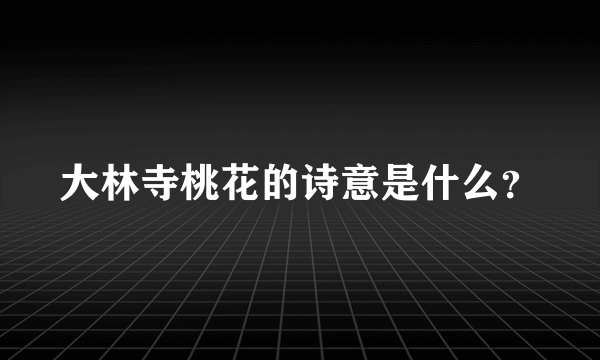 大林寺桃花的诗意是什么?